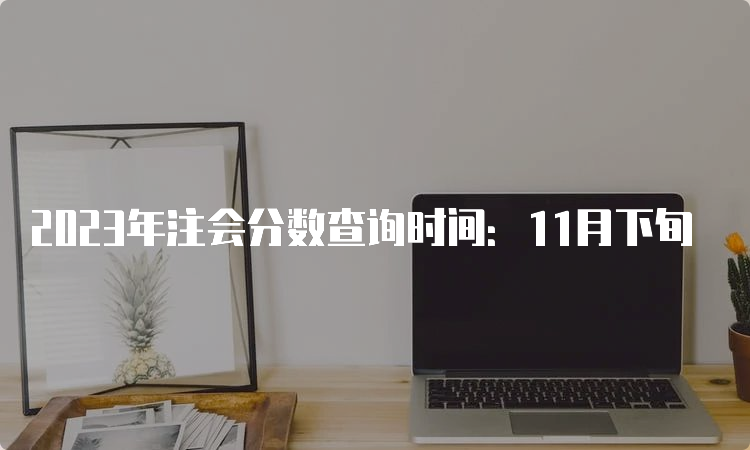 2023年注会分数查询时间：11月下旬